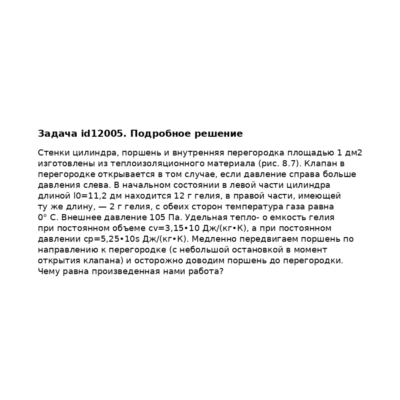 Задача id12005. Подробное решение

Стенки цилиндра, поршень и внутренняя перегородка площадью 1 дм2 изготовлены из теплоизоляционного материала (рис. 8.7). Клапан в перегородке открывается в том случае, если давление справа больше давления слева. В начальном состоянии в левой части цилиндра длиной l0=11,2 дм находится 12 г гелия, в правой части, имеющей ту же длину, — 2 г гелия, с обеих сторон температура газа равна 0° С. Внешнее давление 105 Па. Удельная тепло- о емкость гелия при постоянном объеме cv=3,15•10 Дж/(кг•К), а при постоянном давлении cp=5,25•10s Дж/(кг•К). Медленно передвигаем поршень по направлению к перегородке (с небольшой остановкой в момент открытия клапана) и осторожно доводим поршень до перегородки. Чему равна произведенная нами работа?